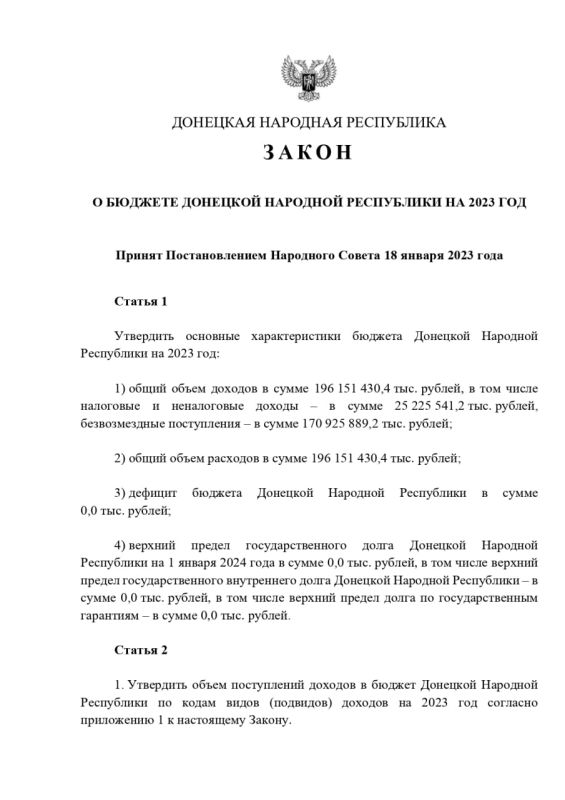 ДОНЕЦКАЯ НАРОДНАЯ РЕСПУБЛИКА

ЗАКОН

О БЮДЖЕТЕ ДОНЕЦКОЙ НАРОДНОЙ РЕСПУБЛИКИ НА 2023 ГОД

Принят Постановлением Народного Совета 18 января 2023 года

Статья 1

Утвердить основные характеристики бюджета Донецкой Народной Республики на 2023 год:

1) общий объем доходов в сумме 196 151 430,4 тыс. рублей, в том числе налоговые и неналоговые доходы – в сумме 25 225 541,2 тыс. рублей, безвозмездные поступления – в сумме 170 925 889,2 тыс. рублей;

2) общий объем расходов в сумме 196 151 430,4 тыс. рублей;

3) дефицит бюджета Донецкой Народной Республики в сумме 0,0 тыс. рублей;

4) верхний предел государственного долга Донецкой Народной Республики на 1 января 2024 года в сумме 0,0 тыс. рублей, в том числе верхний предел государственного внутреннего долга Донецкой Народной Республики – в сумме 0,0 тыс. рублей, в том числе верхний предел долга по государственным гарантиям – в сумме 0,0 тыс. рублей.

Статья 2

1. Утвердить объем поступлений доходов в бюджет Донецкой Народной Республики по кодам видов (подвидов) доходов на 2023 год согласно приложению 1 к настоящему Закону.